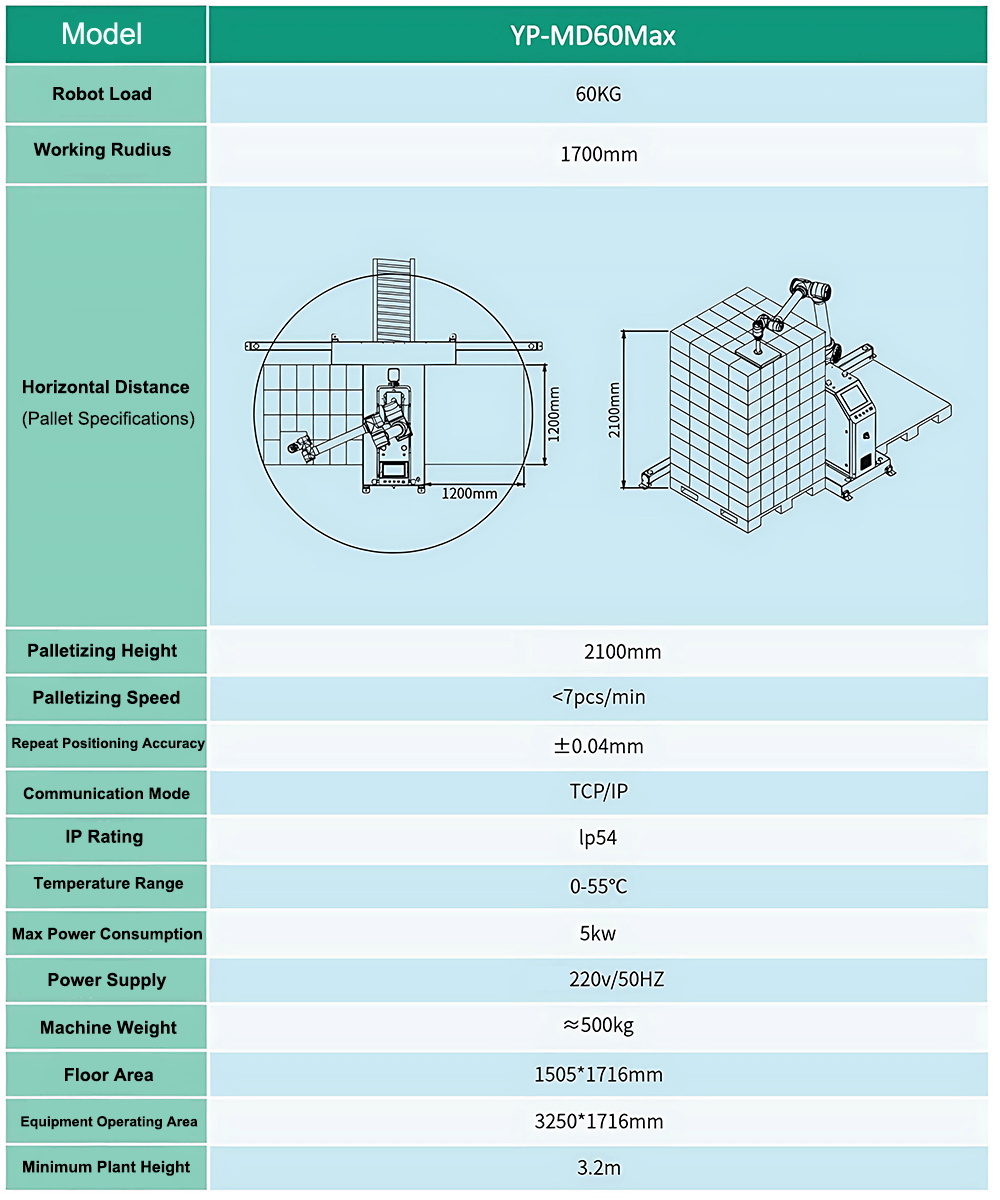 | Model | YP-MD60Max |
|---|---|
| Robot Load | 60KG |
| Working Rudius | 1700mm |
| Horizontal Distance (Pallet Specifications) | 1200mm 1200mm 2100mm |
| Palletizing Height | 2100mm |
| Palletizing Speed | <7pcs/min |
| Repeat Positioning Accuracy | ±0.04mm |
| Communication Mode | TCP/IP |
| IP Rating | lp54 |
| Temperature Range | 0-55°C |
| Max Power Consumption | 5kw |
| Power Supply | 220v/50HZ |
| Machine Weight | ≈500kg |
| Floor Area | 1505*1716mm |
| Equipment Operating Area | 3250*1716mm |
| Minimum Plant Height | 3.2m |